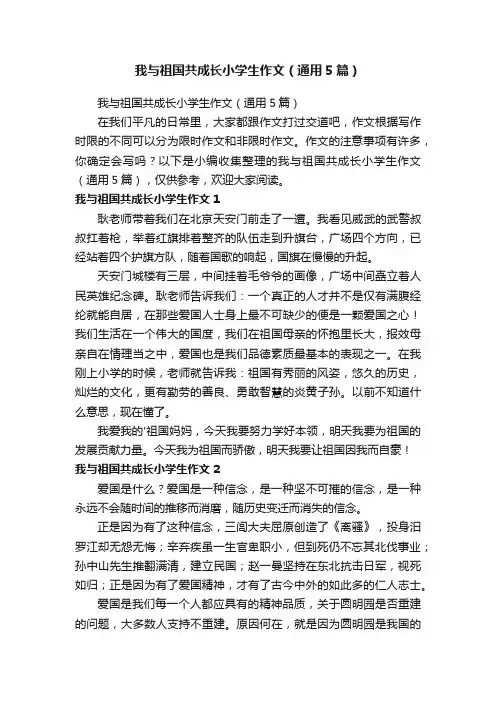 我与祖国共成长小学生作文（通用5篇）

我与祖国共成长小学生作文（通用5篇）

在我们平凡的日常里，大家都跟作文打过交道吧，作文根据写作时限的不同可以分为限时作文和非限时作文。作文的注意事项有许多，你确定会写吗？以下是小编收集整理的我与祖国共成长小学生作文（通用5篇），仅供参考，欢迎大家阅读。

我与祖国共成长小学生作文1

耿老师带着我们在北京天安门前走了一遭。我看见威武的武警叔叔扛着枪，举着红旗排着整齐的队伍走到升旗台，广场四个方向，已经站着四个护旗方队，随着国歌的响起，国旗在慢慢的升起。

天安门城楼有三层，中间挂着毛爷爷的画像，广场中间矗立着人民英雄纪念碑。耿老师告诉我们：一个真正的人才并不是仅有满腹经纶就能自居，在那些爱国人士身上最不可缺少的便是一颗爱国之心！我们生活在一个伟大的国度，我们在祖国母亲的怀抱里长大，报效母亲自在情理当之中，爱国也是我们品德素质最基本的表现之一。在我刚上小学的时候，老师就告诉我：祖国有秀丽的风姿，悠久的历史，灿烂的文化，更有勤劳的善良、勇敢智慧的炎黄子孙。以前不知道什么意思，现在懂了。

我爱我的'祖国妈妈，今天我要努力学好本领，明天我要为祖国的发展贡献力量。今天我为祖国而骄傲，明天我要让祖国因我而自豪！

我与祖国共成长小学生作文2

爱国是什么？爱国是一种信念，是一种坚不可摧的信念，是一种永远不会随时间的推移而消磨，随历史变迁而消失的信念。

正是因为有了这种信念，三闾大夫屈原创造了《离骚》，投身汨罗江却无怨无悔；辛弃疾虽一生官卑职小，但到死仍不忘其北伐事业；孙中山先生推翻满清，建立民国；赵一曼坚持在东北抗击日军，视死如归；正是因为有了爱国精神，才有了古今中外的如此多的仁人志士。

爱国是我们每一个人都应具有的精神品质，关于圆明园是否重建的问题，大多数人支持不重建。原因何在，就是因为圆明园是我国的